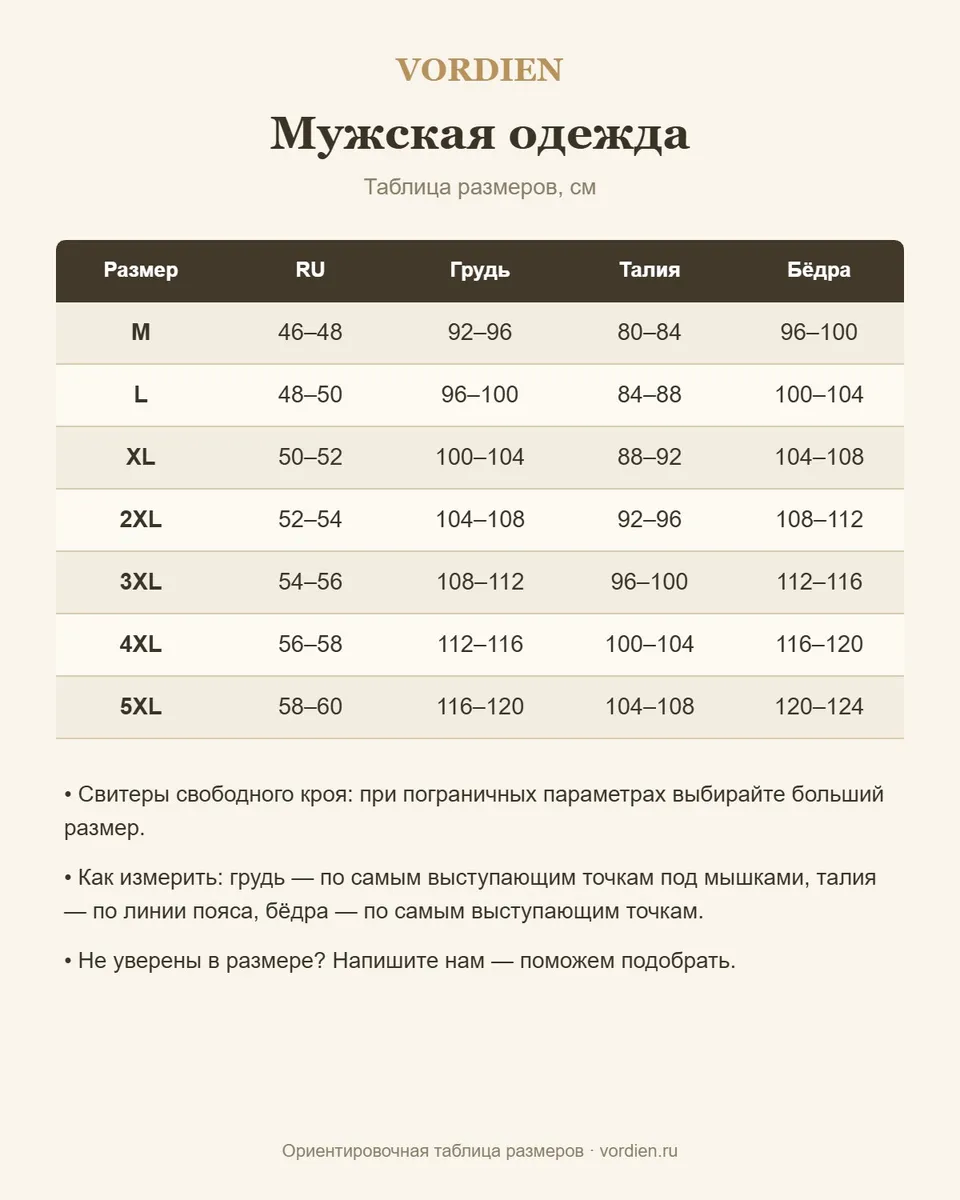 VORDIEN

Мужская одежда

Таблица размеров, см

| Размер | RU | Грудь | Талия | Бёдра |
|---|---|---|---|---|
| M | 46–48 | 92–96 | 80–84 | 96–100 |
| L | 48–50 | 96–100 | 84–88 | 100–104 |
| XL | 50–52 | 100–104 | 88–92 | 104–108 |
| 2XL | 52–54 | 104–108 | 92–96 | 108–112 |
| 3XL | 54–56 | 108–112 | 96–100 | 112–116 |
| 4XL | 56–58 | 112–116 | 100–104 | 116–120 |
| 5XL | 58–60 | 116–120 | 104–108 | 120–124 |

• Свитеры свободного кроя: при пограничных параметрах выбирайте больший размер.

• Как измерить: грудь — по самым выступающим точкам под мышками, талия — по линии пояса, бёдра — по самым выступающим точкам.

• Не уверены в размере? Напишите нам — поможем подобрать.

Ориентировочная таблица размеров · vordien.ru